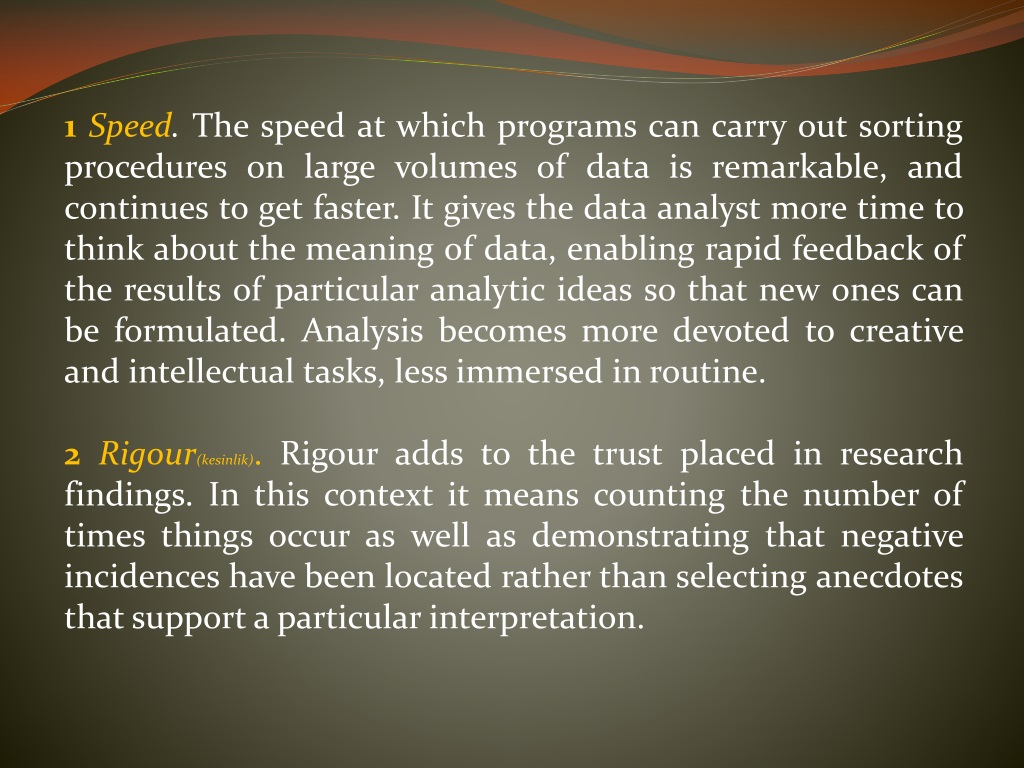 1 Speed. The speed at which programs can carry out sorting procedures on large volumes of data is remarkable, and continues to get faster. It gives the data analyst more time to think about the meaning of data, enabling rapid feedback of the results of particular analytic ideas so that new ones can be formulated. Analysis becomes more devoted to creative and intellectual tasks, less immersed in routine.

2 Rigour(kesinlik). Rigour adds to the trust placed in research findings. In this context it means counting the number of times things occur as well as demonstrating that negative incidences have been located rather than selecting anecdotes that support a particular interpretation.